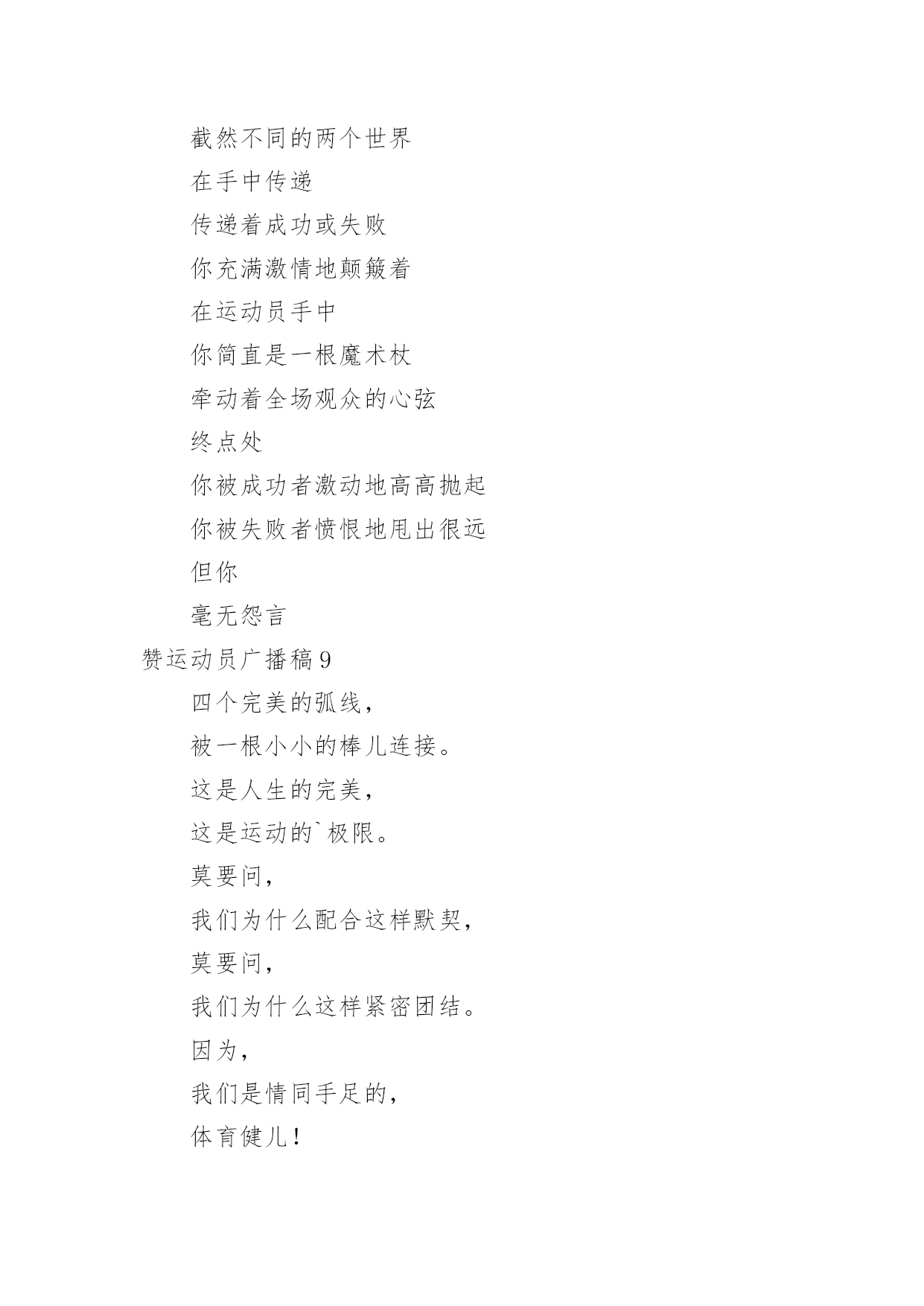 截然不同的两个世界

在手中传递

传递着成功或失败

你充满激情地颠簸着

在运动员手中

你简直是一根魔术杖

牵动着全场观众的心弦

终点处

你被成功者激动地高高抛起

你被失败者愤恨地甩出很远

但你

毫无怨言

赞运动员广播稿9

四个完美的弧线，

被一根小小的棒儿连接。

这是人生的完美，

这是运动的`极限。

莫要问，

我们为什么配合这样默契，

莫要问，

我们为什么这样紧密团结。

因为，

我们是情同手足的，

体育健儿！